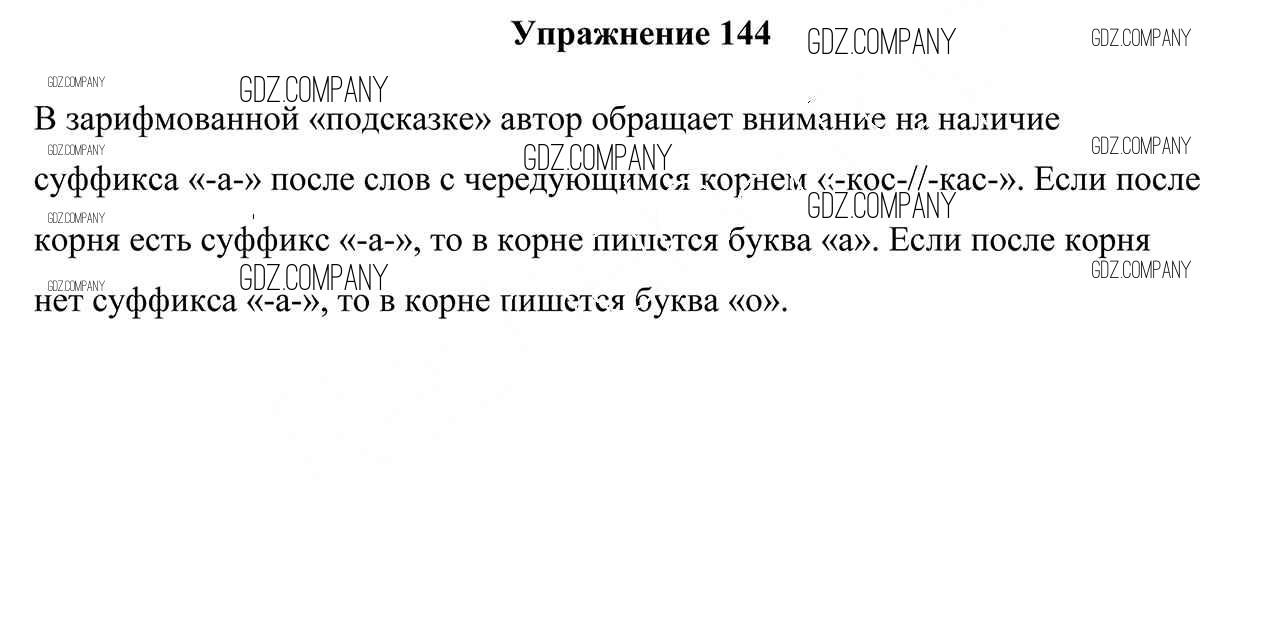 Упражнение 144

В зарифмованной «подсказке» автор обращает внимание на наличие суффикса «-а-» после слов с чередующимся корнем «-кос-//-кас-». Если после корня есть суффикс «-а-», то в корне пишется буква «а». Если после корня нет суффикса «-а-», то в корне пишется буква «о».

GDZ.COMPANY